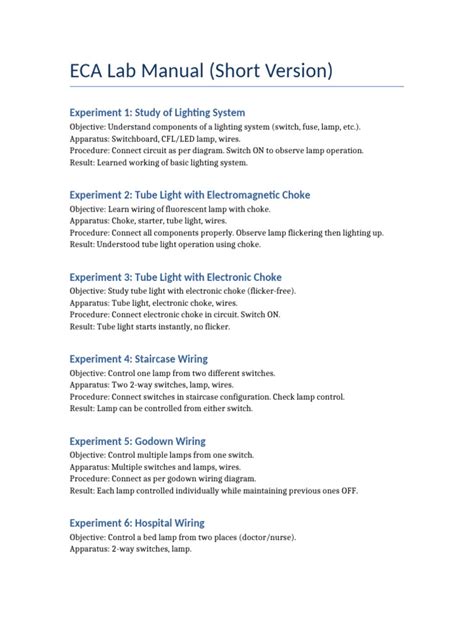 ECA Lab Manual (Short Version)

Experiment 1: Study of Lighting System
Objective: Understand components of a lighting system (switch, fuse, lamp, etc.).
Apparatus: Switchboard, CFL/LED lamp, wires.
Procedure: Connect circuit as per diagram. Switch ON to observe lamp operation.
Result: Learned working of basic lighting system.

Experiment 2: Tube Light with Electromagnetic Choke
Objective: Learn wiring of fluorescent lamp with choke.
Apparatus: Choke, starter, tube light, wires.
Procedure: Connect all components properly. Observe lamp flickering then lighting up.
Result: Understood tube light operation using choke.

Experiment 3: Tube Light with Electronic Choke
Objective: Study tube light with electronic choke (flicker-free).
Apparatus: Tube light, electronic choke, wires.
Procedure: Connect electronic choke in circuit. Switch ON.
Result: Tube light starts instantly, no flicker.

Experiment 4: Staircase Wiring
Objective: Control one lamp from two different switches.
Apparatus: Two 2-way switches, lamp, wires.
Procedure: Connect switches in staircase configuration. Check lamp control.
Result: Lamp can be controlled from either switch.

Experiment 5: Godown Wiring
Objective: Control multiple lamps from one switch.
Apparatus: Multiple switches and lamps, wires.
Procedure: Connect as per godown wiring diagram.
Result: Each lamp controlled individually while maintaining previous ones OFF.

Experiment 6: Hospital Wiring
Objective: Control a bed lamp from two places (doctor/nurse).
Apparatus: 2-way switches, lamp.